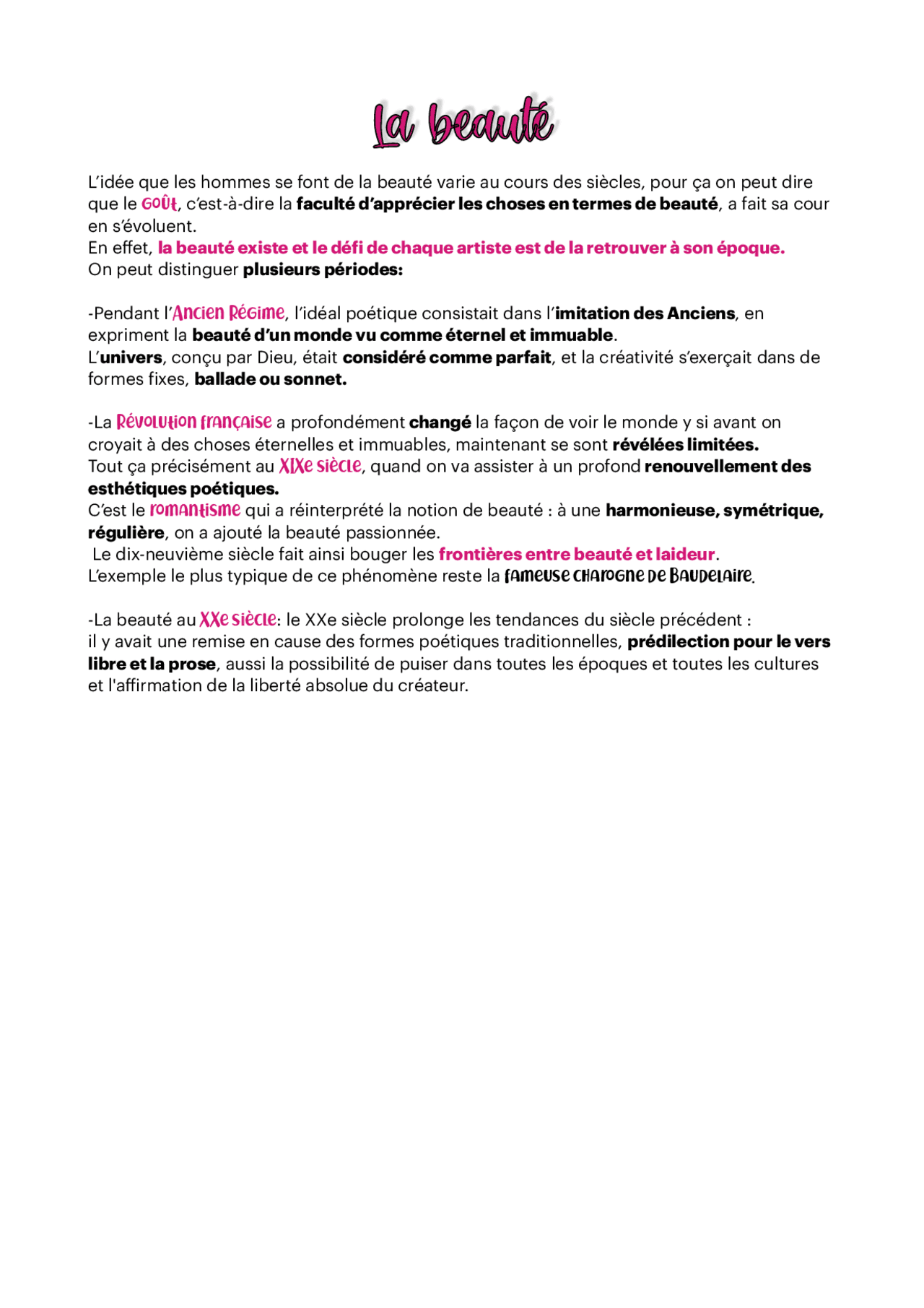 La beauté

L'idée que les hommes se font de la beauté varie au cours des siècles, pour ça on peut dire que le goût, c'est-à-dire la faculté d'apprécier les choses en termes de beauté, a fait sa cour en s'évoluent.
En effet, la beauté existe et le défi de chaque artiste est de la retrouver à son époque.
On peut distinguer plusieurs périodes:

-Pendant l'Ancien Régime, l'idéal poétique consistait dans l'imitation des Anciens, en expriment la beauté d'un monde vu comme éternel et immuable.
L'univers, conçu par Dieu, était considéré comme parfait, et la créativité s'exerçait dans de formes fixes, ballade ou sonnet.

-La Révolution française a profondément changé la façon de voir le monde y si avant on croyait à des choses éternelles et immuables, maintenant se sont révélées limitées.
Tout ça précisément au XIXe siècle, quand on va assister à un profond renouvellement des esthétiques poétiques.
C'est le romantisme qui a réinterprété la notion de beauté : à une harmonieuse, symétrique, régulière, on a ajouté la beauté passionnée.
Le dix-neuvième siècle fait ainsi bouger les frontières entre beauté et laideur.
L'exemple le plus typique de ce phénomène reste la fameuse charogne de Baudelaire.

-La beauté au XXe siècle: le XXe siècle prolonge les tendances du siècle précédent :
il y avait une remise en cause des formes poétiques traditionnelles, prédilection pour le vers libre et la prose, aussi la possibilité de puiser dans toutes les époques et toutes les cultures et l'affirmation de la liberté absolue du créateur.